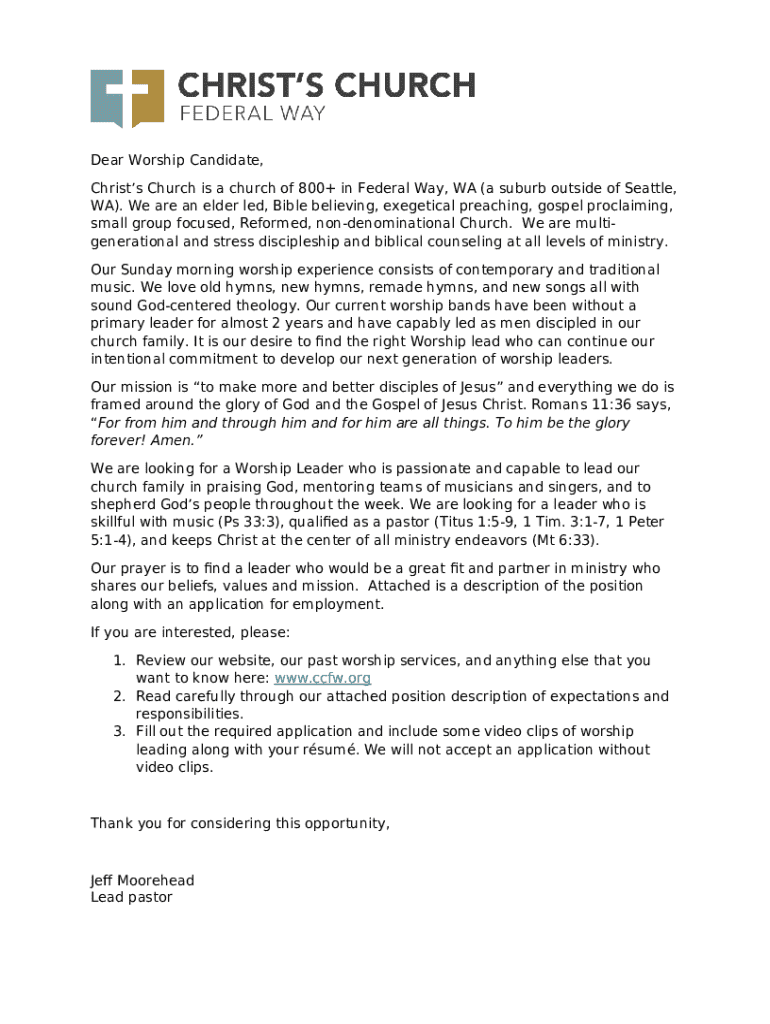 CHRIST'S CHURCH
FEDERAL WAY

Dear Worship Candidate,

Christ's Church is a church of 800+ in Federal Way, WA (a suburb outside of Seattle, WA). We are an elder led, Bible believing, exegetical preaching, gospel proclaiming, small group focused, Reformed, non-denominational Church. We are multi-generational and stress discipleship and biblical counseling at all levels of ministry.

Our Sunday morning worship experience consists of contemporary and traditional music. We love old hymns, new hymns, remade hymns, and new songs all with sound God-centered theology. Our current worship bands have been without a primary leader for almost 2 years and have capably led as men discipled in our church family. It is our desire to find the right Worship lead who can continue our intentional commitment to develop our next generation of worship leaders.

Our mission is "to make more and better disciples of Jesus" and everything we do is framed around the glory of God and the Gospel of Jesus Christ. Romans 11:36 says, "For from him and through him and for him are all things. To him be the glory forever! Amen."

We are looking for a Worship Leader who is passionate and capable to lead our church family in praising God, mentoring teams of musicians and singers, and to shepherd God's people throughout the week. We are looking for a leader who is skillful with music (Ps 33:3), qualified as a pastor (Titus 1:5-9, 1 Tim. 3:1-7, 1 Peter 5:1-4), and keeps Christ at the center of all ministry endeavors (Mt 6:33).

Our prayer is to find a leader who would be a great fit and partner in ministry who shares our beliefs, values and mission. Attached is a description of the position along with an application for employment.

If you are interested, please:

1. Review our website, our past worship services, and anything else that you want to know here: www.ccfw.org
2. Read carefully through our attached position description of expectations and responsibilities.
3. Fill out the required application and include some video clips of worship leading along with your résumé. We will not accept an application without video clips.

Thank you for considering this opportunity,

Jeff Moorehead
Lead pastor